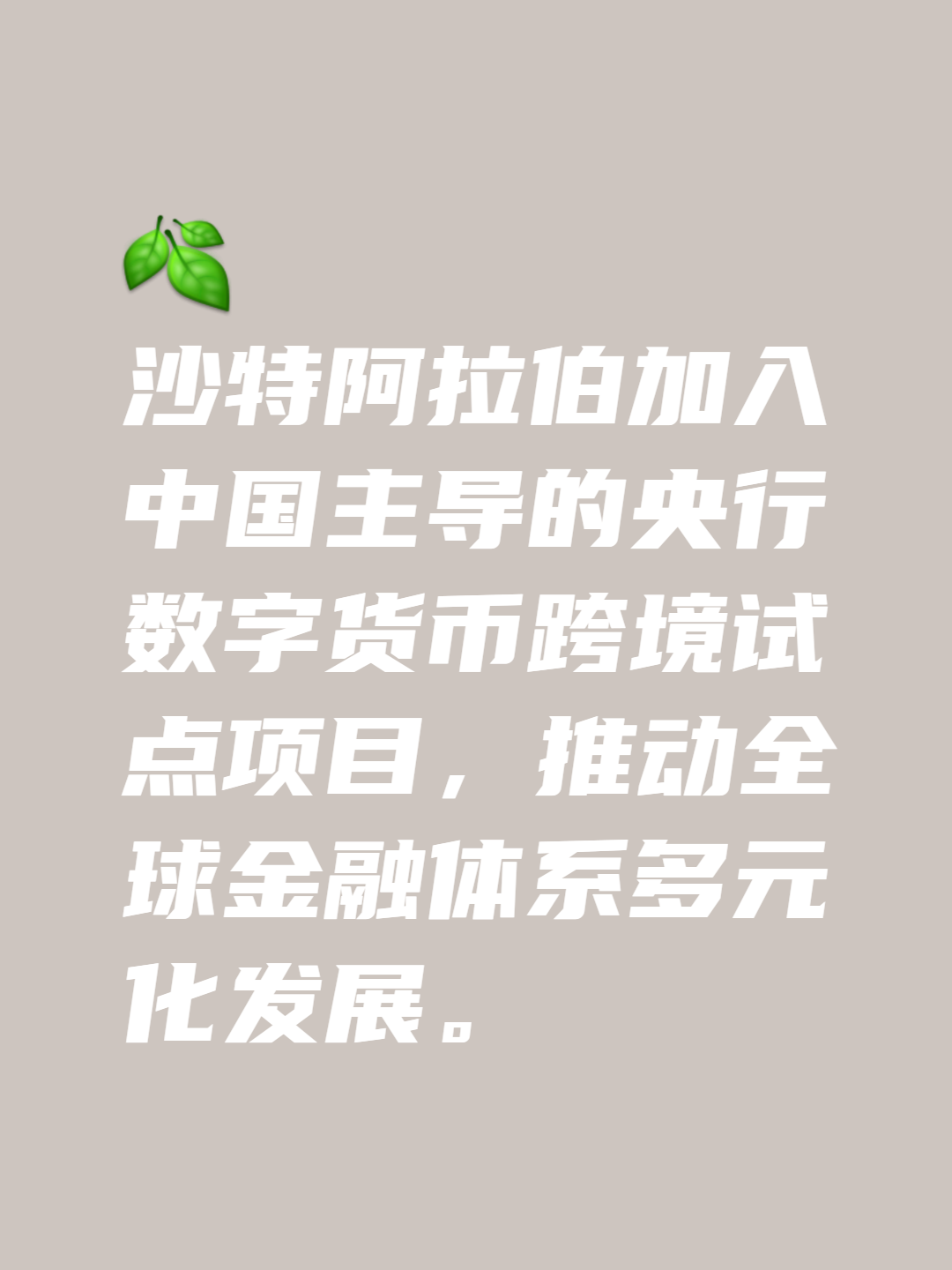 沙特阿拉伯加入中国主导的央行数字货币跨境试点项目，推动全球金融体系多元化发展。